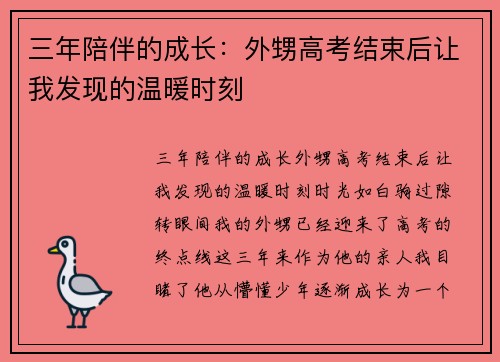 三年陪伴的成长：外甥高考结束后让我发现的温暖时刻

三年陪伴的成长外甥高考结束后让我发现的温暖时刻时光如白驹过隙转眼间我的外甥已经迎来了高考的终点线这三年来作为他的亲人我目睹了他从懵懂少年逐渐成长为一个